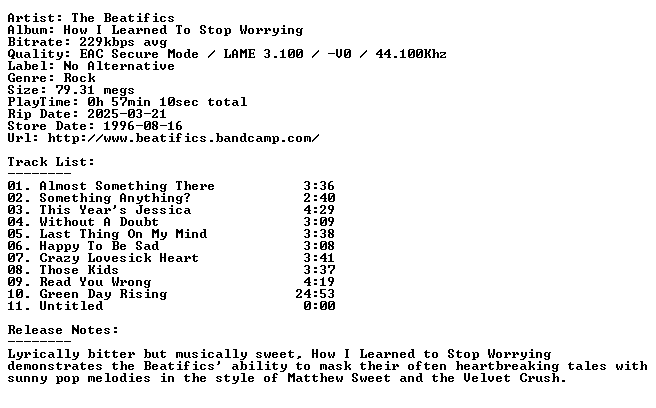 Artist: The Beatifics
Album: How I Learned To Stop Worrying
Bitrate: 229kbps avg
Quality: EAC Secure Mode / LAME 3.100 / -V0 / 44.100Khz
Label: No Alternative
Genre: Rock
Size: 79.31 megs
PlayTime: 0h 57min 10sec total
Rip Date: 2025-03-21
Store Date: 1996-08-16
Url: http://www.beatifics.bandcamp.com/

Track List:
--------

01. Almost Something There 3:36
02. Something Anything? 2:40
03. This Year's Jessica 4:29
04. Without A Doubt 3:09
05. Last Thing On My Mind 3:38
06. Happy To Be Sad 3:08
07. Crazy Lovesick Heart 3:41
08. Those Kids 3:37
09. Read You Wrong 4:19
10. Green Day Rising 24:53
11. Untitled 0:00

Release Notes:
--------

Lyrically bitter but musically sweet, How I Learned to Stop Worrying demonstrates the Beatifics' ability to mask their often heartbreaking tales with sunny pop melodies in the style of Matthew Sweet and the Velvet Crush.